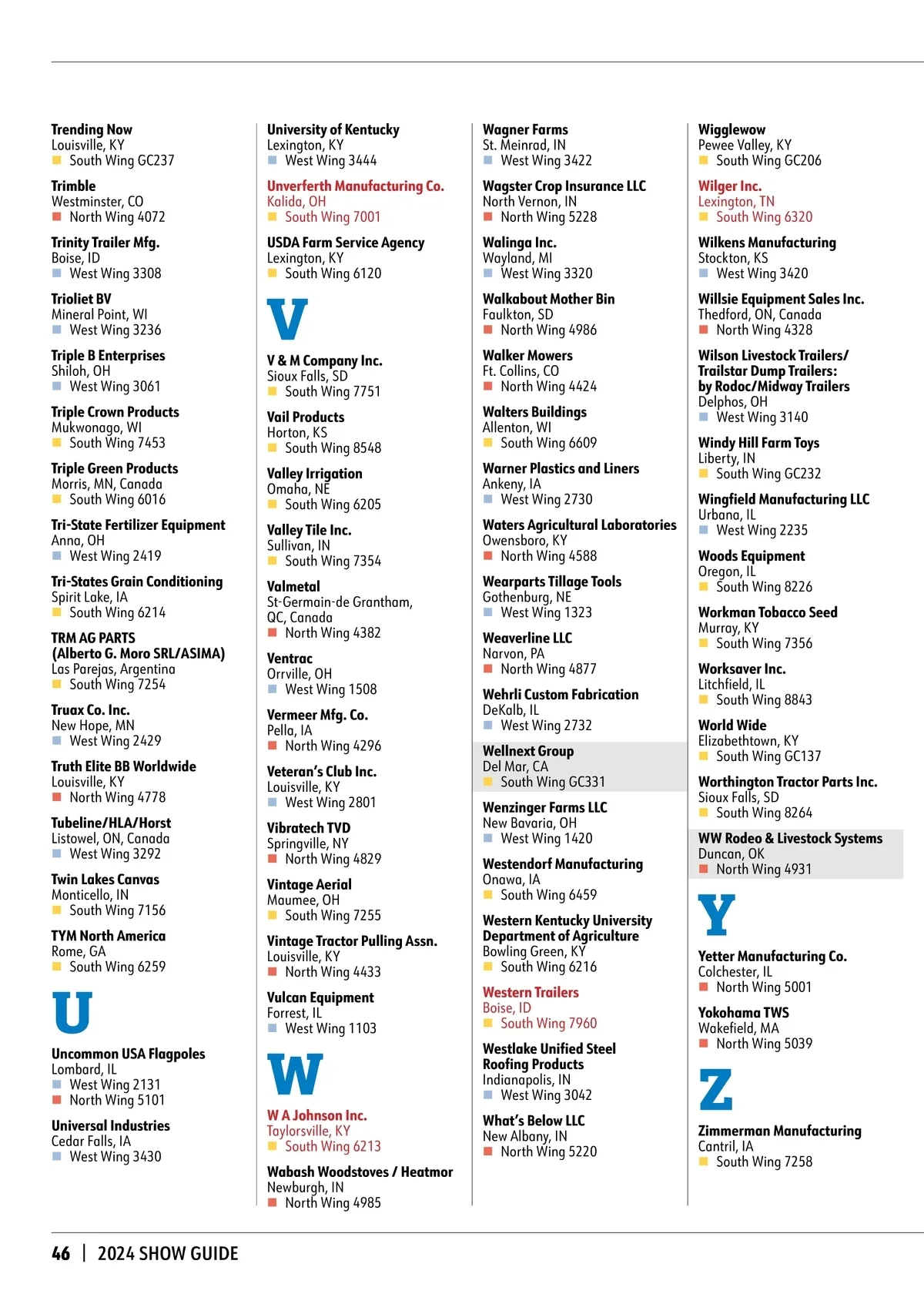 Trending Now
Louisville, KY
South Wing GC237

Trimble
Westminster, CO
North Wing 4072

Trinity Trailer Mfg.
Boise, ID
West Wing 3308

Trioliet BV
Mineral Point, WI
West Wing 3236

Triple B Enterprises
Shiloh, OH
West Wing 3061

Triple Crown Products
Mukwonago, WI
South Wing 7453

Triple Green Products
Morris, MN, Canada
South Wing 6016

Tri-State Fertilizer Equipment
Anna, OH
West Wing 2419

Tri-States Grain Conditioning
Spirit Lake, IA
South Wing 6214

TRM AG PARTS
(Alberto G. Moro SRL/ASIMA)
Las Parejas, Argentina
South Wing 7254

Truax Co. Inc.
New Hope, MN
West Wing 2429

Truth Elite BB Worldwide
Louisville, KY
North Wing 4778

Tubeline/HLA/Horst
Listowel, ON, Canada
West Wing 3292

Twin Lakes Canvas
Monticello, IN
South Wing 7156

TYM North America
Rome, GA
South Wing 6259

U

Uncommon USA Flagpoles
Lombard, IL
West Wing 2131
North Wing 5101

Universal Industries
Cedar Falls, IA
West Wing 3430

University of Kentucky
Lexington, KY
West Wing 3444

Unverferth Manufacturing Co.
Kalida, OH
South Wing 7001

USDA Farm Service Agency
Lexington, KY
South Wing 6120

V

V & M Company Inc.
Sioux Falls, SD
South Wing 7751

Vail Products
Horton, KS
South Wing 8548

Valley Irrigation
Omaha, NE
South Wing 6205

Valley Tile Inc.
Sullivan, IN
South Wing 7354

Valmetal
St-Germain-de Grantham, QC, Canada
North Wing 4382

Ventrac
Orrville, OH
West Wing 1508

Vermeer Mfg. Co.
Pella, IA
North Wing 4296

Veteran's Club Inc.
Louisville, KY
West Wing 2801

Vibratech TVD
Springville, NY
North Wing 4829

Vintage Aerial
Maumee, OH
South Wing 7255

Vintage Tractor Pulling Assn.
Louisville, KY
North Wing 4433

Vulcan Equipment
Forrest, IL
West Wing 1103

W

W A Johnson Inc.
Taylorsville, KY
South Wing 6213

Wabash Woodstoves / Heatmor
Newburgh, IN
North Wing 4985

Wagner Farms
St. Meinrad, IN
West Wing 3422

Wagster Crop Insurance LLC
North Vernon, IN
North Wing 5228

Walinga Inc.
Wayland, MI
West Wing 3320

Walkabout Mother Bin
Faulkton, SD
North Wing 4986

Walker Mowers
Ft. Collins, CO
North Wing 4424

Walters Buildings
Allenton, WI
South Wing 6609

Warner Plastics and Liners
Ankeny, IA
West Wing 2730

Waters Agricultural Laboratories
Owensboro, KY
North Wing 4588

Wearparts Tillage Tools
Gothenburg, NE
West Wing 1323

Weaverline LLC
Narvon, PA
North Wing 4877

Wehrli Custom Fabrication
DeKalb, IL
West Wing 2732

Wellnext Group
Del Mar, CA
South Wing GC331

Wenzinger Farms LLC
New Bavaria, OH
West Wing 1420

Westendorf Manufacturing
Onawa, IA
South Wing 6459

Western Kentucky University Department of Agriculture
Bowling Green, KY
South Wing 6216

Western Trailers
Boise, ID
South Wing 7960

Westlake Unified Steel Roofing Products
Indianapolis, IN
West Wing 3042

What's Below LLC
New Albany, IN
North Wing 5220

Wigglewow
Pewee Valley, KY
South Wing GC206

Wilger Inc.
Lexington, TN
South Wing 6320

Wilkens Manufacturing
Stockton, KS
West Wing 3420

Willsie Equipment Sales Inc.
Thedford, ON, Canada
North Wing 4328

Wilson Livestock Trailers/ Trailstar Dump Trailers: by Rodoc/Midway Trailers
Delphos, OH
West Wing 3140

Windy Hill Farm Toys
Liberty, IN
South Wing GC232

Wingfield Manufacturing LLC
Urbana, IL
West Wing 2235

Woods Equipment
Oregon, IL
South Wing 8226

Workman Tobacco Seed
Murray, KY
South Wing 7356

Worksaver Inc.
Litchfield, IL
South Wing 8843

World Wide
Elizabethtown, KY
South Wing GC137

Worthington Tractor Parts Inc.
Sioux Falls, SD
South Wing 8264

WW Rodeo & Livestock Systems
Duncan, OK
North Wing 4931

Y

Yetter Manufacturing Co.
Colchester, IL
North Wing 5001

Yokohama TWS
Wakefield, MA
North Wing 5039

Z

Zimmerman Manufacturing
Cantril, IA
South Wing 7258

46 | 2024 SHOW GUIDE